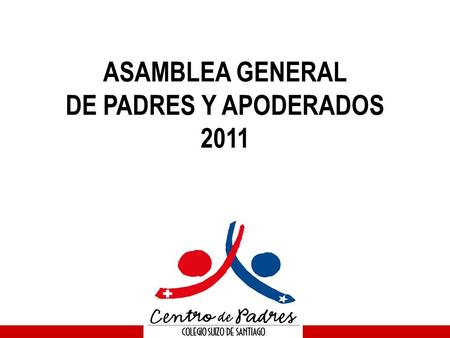 ASAMBLEA GENERAL
DE PADRES Y APODERADOS
2011

Centro de Padres
COLEGIO SUIZO DE SANTIAGO